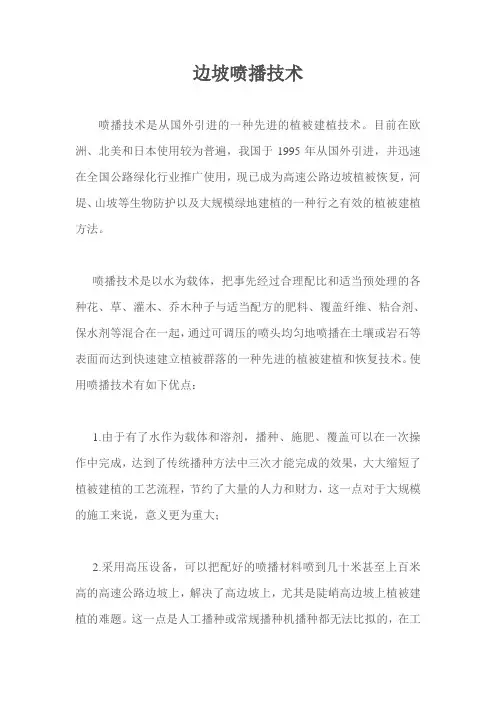 边坡喷播技术

喷播技术是从国外引进的一种先进的植被建植技术。目前在欧洲、北美和日本使用较为普遍，我国于 1995 年从国外引进，并迅速在全国公路绿化行业推广使用，现已成为高速公路边坡植被恢复，河堤、山坡等生物防护以及大规模绿地建植的一种行之有效的植被建植方法。

喷播技术是以水为载体，把事先经过合理配比和适当预处理的各种花、草、灌木、乔木种子与适当配方的肥料、覆盖纤维、粘合剂、保水剂等混合在一起，通过可调压的喷头均匀地喷播在土壤或岩石等表面而达到快速建立植被群落的一种先进的植被建植和恢复技术。使用喷播技术有如下优点：

1.由于有了水作为载体和溶剂，播种、施肥、覆盖可以在一次操作中完成，达到了传统播种方法中三次才能完成的效果，大大缩短了植被建植的工艺流程，节约了大量的人力和财力，这一点对于大规模的施工来说，意义更为重大；

2.采用高压设备，可以把配好的喷播材料喷到几十米甚至上百米高的高速公路边坡上，解决了高边坡上，尤其是陡峭高边坡上植被建植的难题。这一点是人工播种或常规播种机播种都无法比拟的，在工